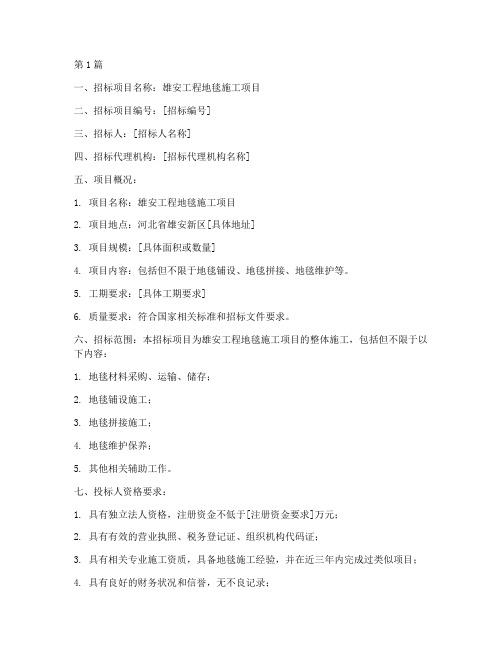 第1篇

一、招标项目名称：雄安工程地毯施工项目

二、招标项目编号：[招标编号]

三、招标人：[招标人名称]

四、招标代理机构：[招标代理机构名称]

五、项目概况：

1. 项目名称：雄安工程地毯施工项目

2. 项目地点：河北省雄安新区[具体地址]

3. 项目规模：[具体面积或数量]

4. 项目内容：包括但不限于地毯铺设、地毯拼接、地毯维护等。

5. 工期要求：[具体工期要求]

6. 质量要求：符合国家相关标准和招标文件要求。

六、招标范围：本招标项目为雄安工程地毯施工项目的整体施工，包括但不限于以下内容：

1. 地毯材料采购、运输、储存；

2. 地毯铺设施工；

3. 地毯拼接施工；

4. 地毯维护保养；

5. 其他相关辅助工作。

七、投标人资格要求：

1. 具有独立法人资格，注册资金不低于[注册资金要求]万元；

2. 具有有效的营业执照、税务登记证、组织机构代码证；

3. 具有相关专业施工资质，具备地毯施工经验，并在近三年内完成过类似项目；

4. 具有良好的财务状况和信誉，无不良记录；